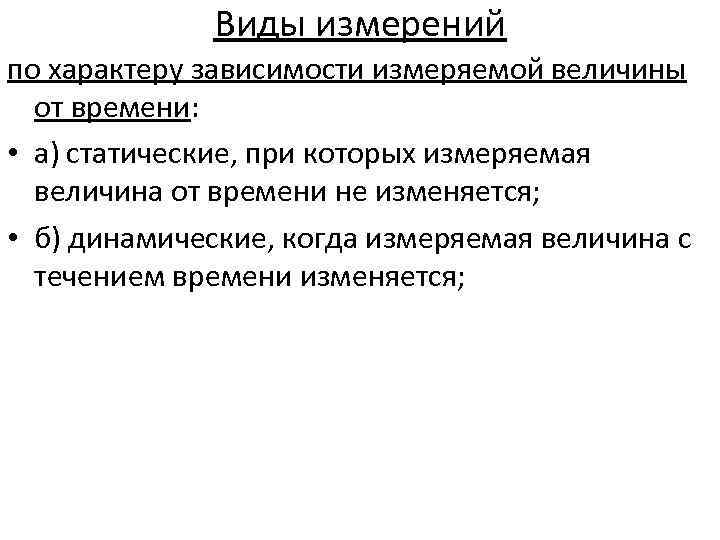 Виды измерений

по характеру зависимости измеряемой величины от времени:

• а) статические, при которых измеряемая величина от времени не изменяется;

• б) динамические, когда измеряемая величина с течением времени изменяется;